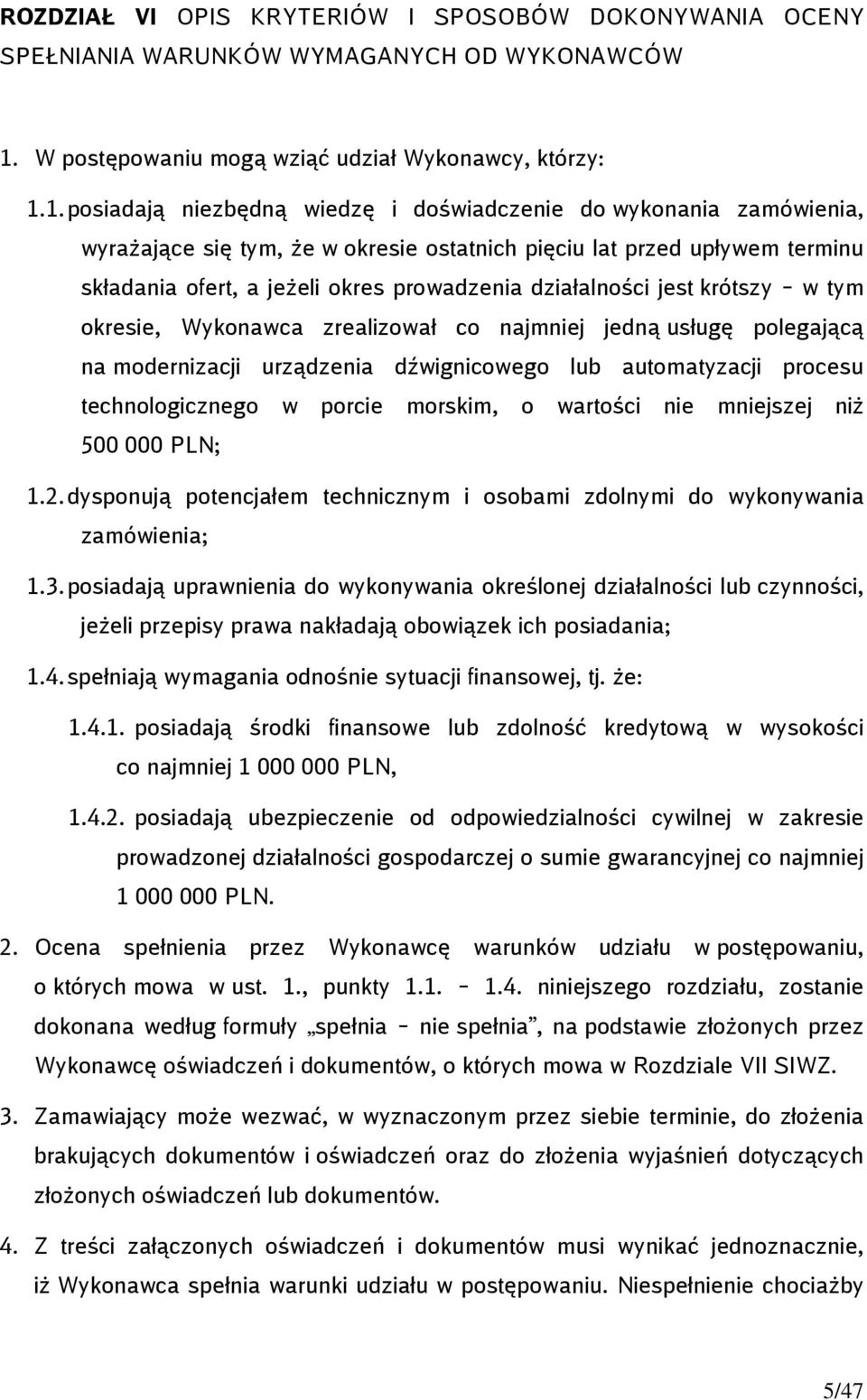 ROZDZIAŁ VI OPIS KRYTERIÓW I SPOSOBÓW DOKONYWANIA OCENY SPEŁNIANIA WARUNKÓW WYMAGANYCH OD WYKONAWCÓW

1. W postępowaniu mogą wziąć udział Wykonawcy, którzy:

1.1. posiadają niezbędną wiedzę i doświadczenie do wykonania zamówienia, wyrażające się tym, że w okresie ostatnich pięciu lat przed upływem terminu składania ofert, a jeżeli okres prowadzenia działalności jest krótszy – w tym okresie, Wykonawca zrealizował co najmniej jedną usługę polegającą na modernizacji urządzenia dźwignicowego lub automatyzacji procesu technologicznego w porcie morskim, o wartości nie mniejszej niż 500 000 PLN;

1.2. dysponują potencjałem technicznym i osobami zdolnymi do wykonywania zamówienia;

1.3. posiadają uprawnienia do wykonywania określonej działalności lub czynności, jeżeli przepisy prawa nakładają obowiązek ich posiadania;

1.4. spełniają wymagania odnośnie sytuacji finansowej, tj. że:

1.4.1. posiadają środki finansowe lub zdolność kredytową w wysokości co najmniej 1 000 000 PLN,

1.4.2. posiadają ubezpieczenie od odpowiedzialności cywilnej w zakresie prowadzonej działalności gospodarczej o sumie gwarancyjnej co najmniej 1 000 000 PLN.

2. Ocena spełnienia przez Wykonawcę warunków udziału w postępowaniu, o których mowa w ust. 1., punkty 1.1. – 1.4. niniejszego rozdziału, zostanie dokonana według formuły „spełnia – nie spełnia”, na podstawie złożonych przez Wykonawcę oświadczeń i dokumentów, o których mowa w Rozdziale VII SIWZ.

3. Zamawiający może wezwać, w wyznaczonym przez siebie terminie, do złożenia brakujących dokumentów i oświadczeń oraz do złożenia wyjaśnień dotyczących złożonych oświadczeń lub dokumentów.

4. Z treści załączonych oświadczeń i dokumentów musi wynikać jednoznacznie, iż Wykonawca spełnia warunki udziału w postępowaniu. Niespełnienie chociażby

5/47